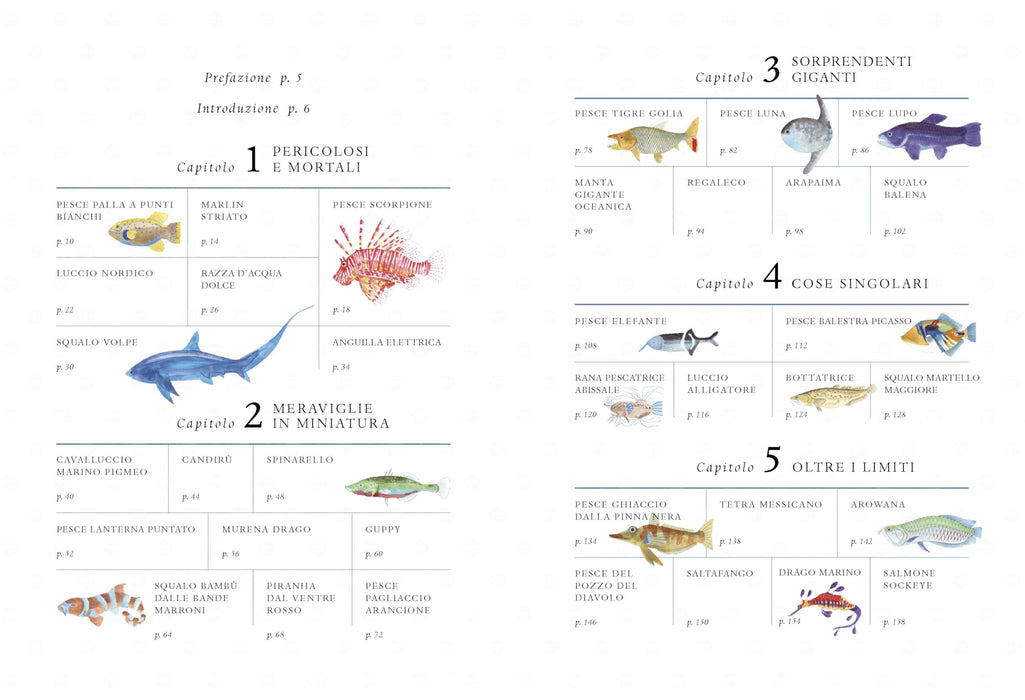 Prefazione p. 5

Introduzione p. 6

Capitolo 1 PERICOLOSI E MORTALI

PESCE PALLA A PUNTI BIANCHI
p. 10

MARLIN STRIATO
p. 14

PESCE SCORPIONE
p. 18

LUCCIO NORDICO
p. 22

RAZZA D'ACQUA DOLCE
p. 26

SQUALO VOLPE
p. 30

ANGUILLA ELETTRICA
p. 34

Capitolo 2 MERAVIGLIE IN MINIATURA

CAVALLUCCIO MARINO PIGMEO
p. 40

CANDIRÙ
p. 44

SPINARELLO
p. 48

PESCE LANTERNA PUNTATO
p. 52

MURENA DRAGO
p. 56

GUPPY
p. 60

SQUALO BAMBÙ DALLE BANDE MARRONI
p. 64

PIRANHA DAL VENTRE ROSSO
p. 68

PESCE PAGLIACCIO ARANCIONE
p. 72

Capitolo 3 SORPRENDENTI GIGANTI

PESCE TIGRE GOLIA
p. 78

PESCE LUNA
p. 82

PESCE LUPO
p. 86

MANTA GIGANTE OCEANICA
p. 90

REGALECO
p. 94

ARAPAIMA
p. 98

SQUALO BALENA
p. 102

Capitolo 4 COSE SINGOLARI

PESCE ELEFANTE
p. 108

PESCE BALESTRA PICASSO
p. 112

RANA PESCATRICE ABISSALE
p. 120

LUCCIO ALLIGATORE
p. 116

BOTTATRICE
p. 124

SQUALO MARTELLO MAGGIORE
p. 128

Capitolo 5 OLTRE I LIMITI

PESCE GHIACCIO DALLA PINNA NERA
p. 134

TETRA MESSICANO
p. 138

AROWANA
p. 142

PESCE DEL POZZO DEL DIAVOLO
p. 146

SALTAFANGO
p. 150

DRAGO MARINO
p. 154

SALMONE SOCKEYE
p. 158